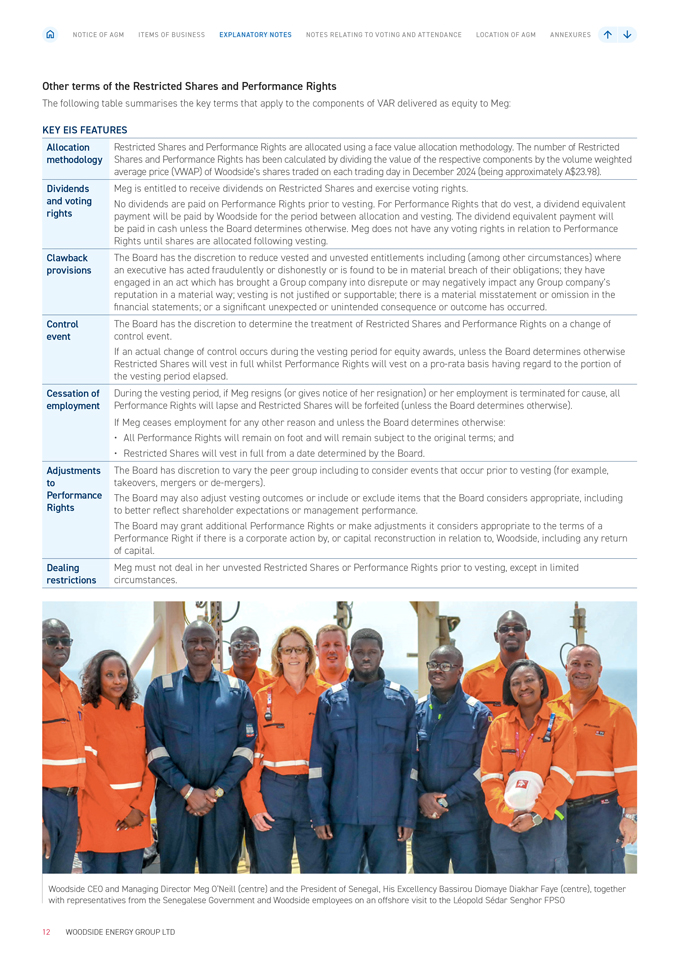 NOTICE OF AGM ITEMS OF BUSINESS EXPLANATORY NOTES NOTES RELATING TO VOTING AND ATTENDANCE LOCATION OF AGM ANNEXURES

Other terms of the Restricted Shares and Performance Rights

The following table summarises the key terms that apply to the components of VAR delivered as equity to Meg:

KEY EIS FEATURES

| | |
|---|---|
| Allocation methodology | Restricted Shares and Performance Rights are allocated using a face value allocation methodology. The number of Restricted Shares and Performance Rights has been calculated by dividing the value of the respective components by the volume weighted average price (VWAP) of Woodside's shares traded on each trading day in December 2024 (being approximately A$23.98). |
| Dividends and voting rights | Meg is entitled to receive dividends on Restricted Shares and exercise voting rights. No dividends are paid on Performance Rights prior to vesting. For Performance Rights that do vest, a dividend equivalent payment will be paid by Woodside for the period between allocation and vesting. The dividend equivalent payment will be paid in cash unless the Board determines otherwise. Meg does not have any voting rights in relation to Performance Rights until shares are allocated following vesting. |
| Clawback provisions | The Board has the discretion to reduce vested and unvested entitlements including (among other circumstances) where an executive has acted fraudulently or dishonestly or is found to be in material breach of their obligations; they have engaged in an act which has brought a Group company into disrepute or may negatively impact any Group company's reputation in a material way; vesting is not justified or supportable; there is a material misstatement or omission in the financial statements; or a significant unexpected or unintended consequence or outcome has occurred. |
| Control event | The Board has the discretion to determine the treatment of Restricted Shares and Performance Rights on a change of control event. If an actual change of control occurs during the vesting period for equity awards, unless the Board determines otherwise Restricted Shares will vest in full whilst Performance Rights will vest on a pro-rata basis having regard to the portion of the vesting period elapsed. |
| Cessation of employment | During the vesting period, if Meg resigns (or gives notice of her resignation) or her employment is terminated for cause, all Performance Rights will lapse and Restricted Shares will be forfeited (unless the Board determines otherwise). If Meg ceases employment for any other reason and unless the Board determines otherwise: • All Performance Rights will remain on foot and will remain subject to the original terms; and • Restricted Shares will vest in full from a date determined by the Board. |
| Adjustments to Performance Rights | The Board has discretion to vary the peer group including to consider events that occur prior to vesting (for example, takeovers, mergers or de-mergers). The Board may also adjust vesting outcomes or include or exclude items that the Board considers appropriate, including to better reflect shareholder expectations or management performance. The Board may grant additional Performance Rights or make adjustments it considers appropriate to the terms of a Performance Right if there is a corporate action by, or capital reconstruction in relation to, Woodside, including any return of capital. |
| Dealing restrictions | Meg must not deal in her unvested Restricted Shares or Performance Rights prior to vesting, except in limited circumstances. |

Woodside CEO and Managing Director Meg O'Neill (centre) and the President of Senegal, His Excellency Bassirou Diomaye Diakhar Faye (centre), together with representatives from the Senegalese Government and Woodside employees on an offshore visit to the Léopold Sédar Senghor FPSO

12 WOODSIDE ENERGY GROUP LTD